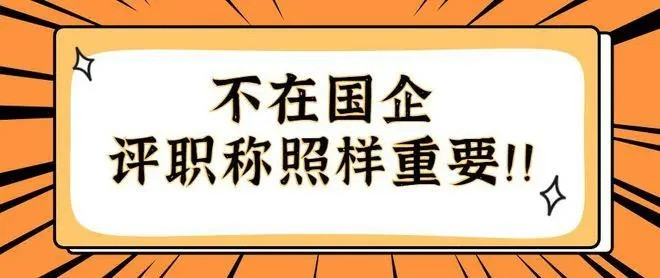 不在国企
评职称照样重要!!